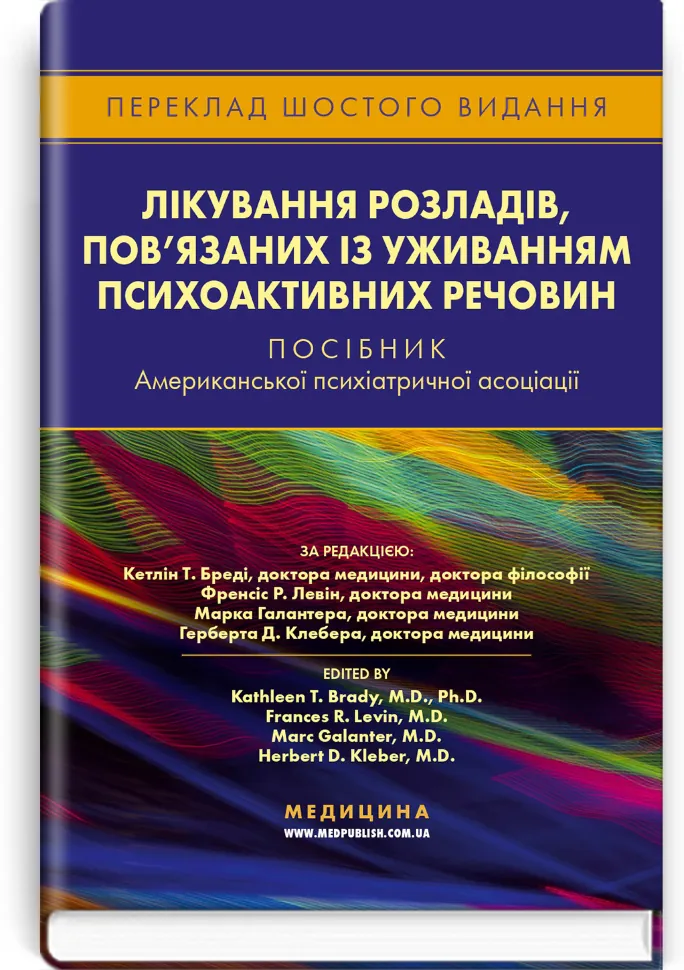 ПЕРЕКЛАД ШОСТОГО ВИДАННЯ

ЛІКУВАННЯ РОЗЛАДІВ, ПОВ'ЯЗАНИХ ІЗ УЖИВАННЯМ ПСИХОАКТИВНИХ РЕЧОВИН

ПОСІБНИК
Американської психіатричної асоціації

ЗА РЕДАКЦІЄЮ:
Кетлін Т. Бреді, доктора медицини, доктора філософії
Френсіс Р. Левін, доктора медицини
Марка Галантера, доктора медицини
Герберта Д. Клебера, доктора медицини

EDITED BY
Kathleen T. Brady, M.D., Ph.D.
Frances R. Levin, M.D.
Marc Galanter, M.D.
Herbert D. Kleber, M.D.

МЕДИЦИНА
WWW.MEDPUBLISH.COM.UA